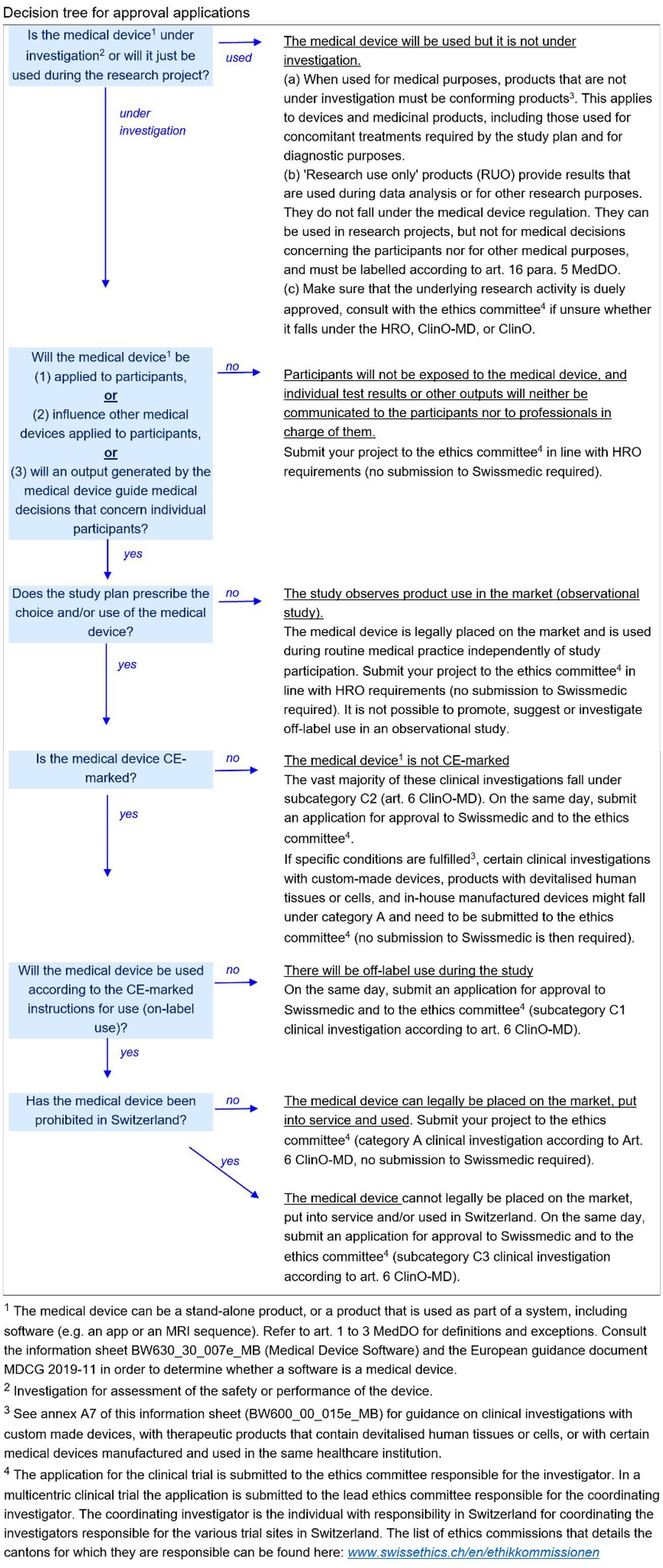 Decision tree for approval applications

Is the medical device$^1$ under investigation$^2$ or will it just be used during the research project?

used

The medical device will be used but it is not under investigation.
(a) When used for medical purposes, products that are not under investigation must be conforming products$^3$. This applies to devices and medicinal products, including those used for concomitant treatments required by the study plan and for diagnostic purposes.
(b) 'Research use only' products (RUO) provide results that are used during data analysis or for other research purposes. They do not fall under the medical device regulation. They can be used in research projects, but not for medical decisions concerning the participants nor for other medical purposes, and must be labelled according to art. 16 para. 5 MedDO.
(c) Make sure that the underlying research activity is duely approved, consult with the ethics committee$^4$ if unsure whether it falls under the HRO, ClinO-MD, or ClinO.

under investigation

Will the medical device$^1$ be (1) applied to participants, or (2) influence other medical devices applied to participants, or (3) will an output generated by the medical device guide medical decisions that concern individual participants?

no

Participants will not be exposed to the medical device, and individual test results or other outputs will neither be communicated to the participants nor to professionals in charge of them.
Submit your project to the ethics committee$^4$ in line with HRO requirements (no submission to Swissmedic required).

yes

Does the study plan prescribe the choice and/or use of the medical device?

no

The study observes product use in the market (observational study).
The medical device is legally placed on the market and is used during routine medical practice independently of study participation. Submit your project to the ethics committee$^4$ in line with HRO requirements (no submission to Swissmedic required). It is not possible to promote, suggest or investigate off-label use in an observational study.

yes

Is the medical device CE-marked?

no

The medical device$^1$ is not CE-marked
The vast majority of these clinical investigations fall under subcategory C2 (art. 6 ClinO-MD). On the same day, submit an application for approval to Swissmedic and to the ethics committee$^4$.
If specific conditions are fulfilled$^3$, certain clinical investigations with custom-made devices, products with devitalised human tissues or cells, and in-house manufactured devices might fall under category A and need to be submitted to the ethics committee$^4$ (no submission to Swissmedic is then required).

yes

Will the medical device be used according to the CE-marked instructions for use (on-label use)?

no

There will be off-label use during the study
On the same day, submit an application for approval to Swissmedic and to the ethics committee$^4$ (subcategory C1 clinical investigation according to art. 6 ClinO-MD).

yes

Has the medical device been prohibited in Switzerland?

no

The medical device can legally be placed on the market, put into service and used. Submit your project to the ethics committee$^4$ (category A clinical investigation according to Art. 6 ClinO-MD, no submission to Swissmedic required).

yes

The medical device cannot legally be placed on the market, put into service and/or used in Switzerland. On the same day, submit an application for approval to Swissmedic and to the ethics committee$^4$ (subcategory C3 clinical investigation according to art. 6 ClinO-MD).

$^1$ The medical device can be a stand-alone product, or a product that is used as part of a system, including software (e.g. an app or an MRI sequence). Refer to art. 1 to 3 MedDO for definitions and exceptions. Consult the information sheet BW630_30_007e_MB (Medical Device Software) and the European guidance document MDCG 2019-11 in order to determine whether a software is a medical device.
$^2$ Investigation for assessment of the safety or performance of the device.
$^3$ See annex A7 of this information sheet (BW600_00_015e_MB) for guidance on clinical investigations with custom made devices, with therapeutic products that contain devitalised human tissues or cells, or with certain medical devices manufactured and used in the same healthcare institution.
$^4$ The application for the clinical trial is submitted to the ethics committee responsible for the investigator. In a multicentric clinical trial the application is submitted to the lead ethics committee responsible for the coordinating investigator. The coordinating investigator is the individual with responsibility in Switzerland for coordinating the investigators responsible for the various trial sites in Switzerland. The list of ethics commissions that details the cantons for which they are responsible can be found here: www.swissethics.ch/en/ethikkommissionen